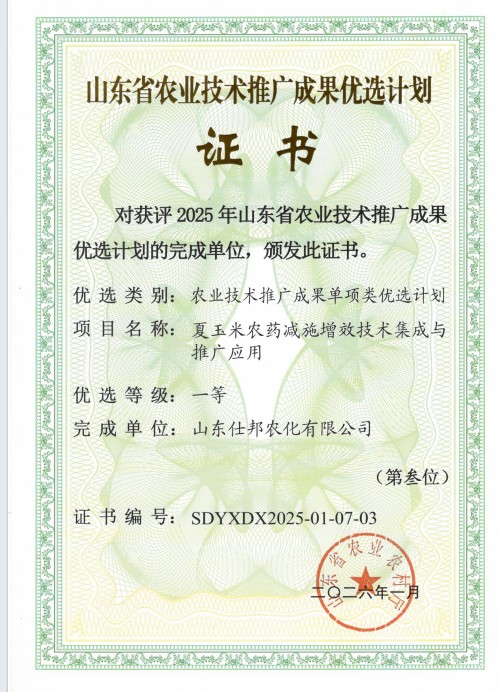 山东省农业技术推广成果优选计划

证书

对获评 2025 年山东省农业技术推广成果优选计划的完成单位，颁发此证书。

优选类别：农业技术推广成果单项类优选计划

项目名称：夏玉米农药减施增效技术集成与推广应用

优选等级：一等

完成单位：山东仕邦农化有限公司

（第叁位）

证书编号：SDYXDX2025-01-07-03

山东省农业农村厅

二〇二六年一月